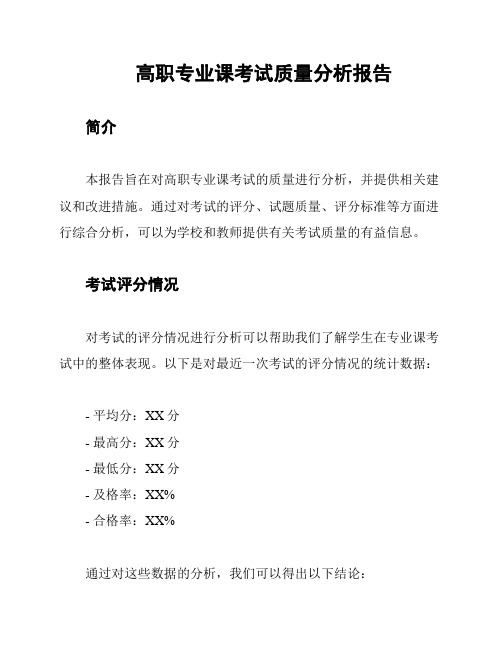 高职专业课考试质量分析报告

简介

本报告旨在对高职专业课考试的质量进行分析，并提供相关建议和改进措施。通过对考试的评分、试题质量、评分标准等方面进行综合分析，可以为学校和教师提供有关考试质量的有益信息。

考试评分情况

对考试的评分情况进行分析可以帮助我们了解学生在专业课考试中的整体表现。以下是对最近一次考试的评分情况的统计数据：

- 平均分：XX 分
- 最高分：XX 分
- 最低分：XX 分
- 及格率：XX%
- 合格率：XX%

通过对这些数据的分析，我们可以得出以下结论：